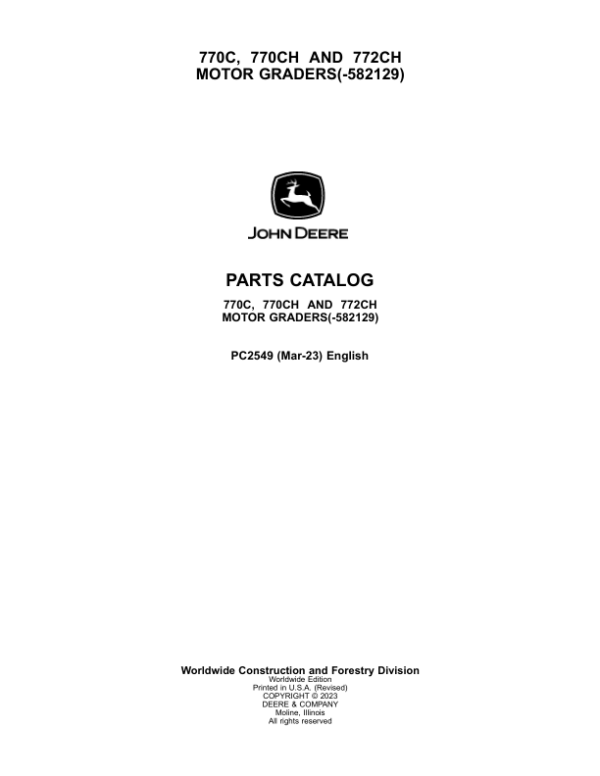 770C, 770CH AND 772CH
MOTOR GRADERS(-582129)

JOHN DEERE

PARTS CATALOG

770C, 770CH AND 772CH
MOTOR GRADERS(-582129)

PC2549 (Mar-23) English

Worldwide Construction and Forestry Division
Worldwide Edition
Printed in U.S.A. (Revised)
COPYRIGHT © 2023
DEERE & COMPANY
Moline, Illinois
All rights reserved